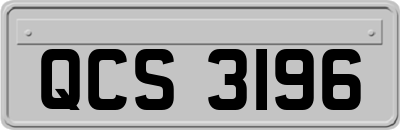 QCS 3196